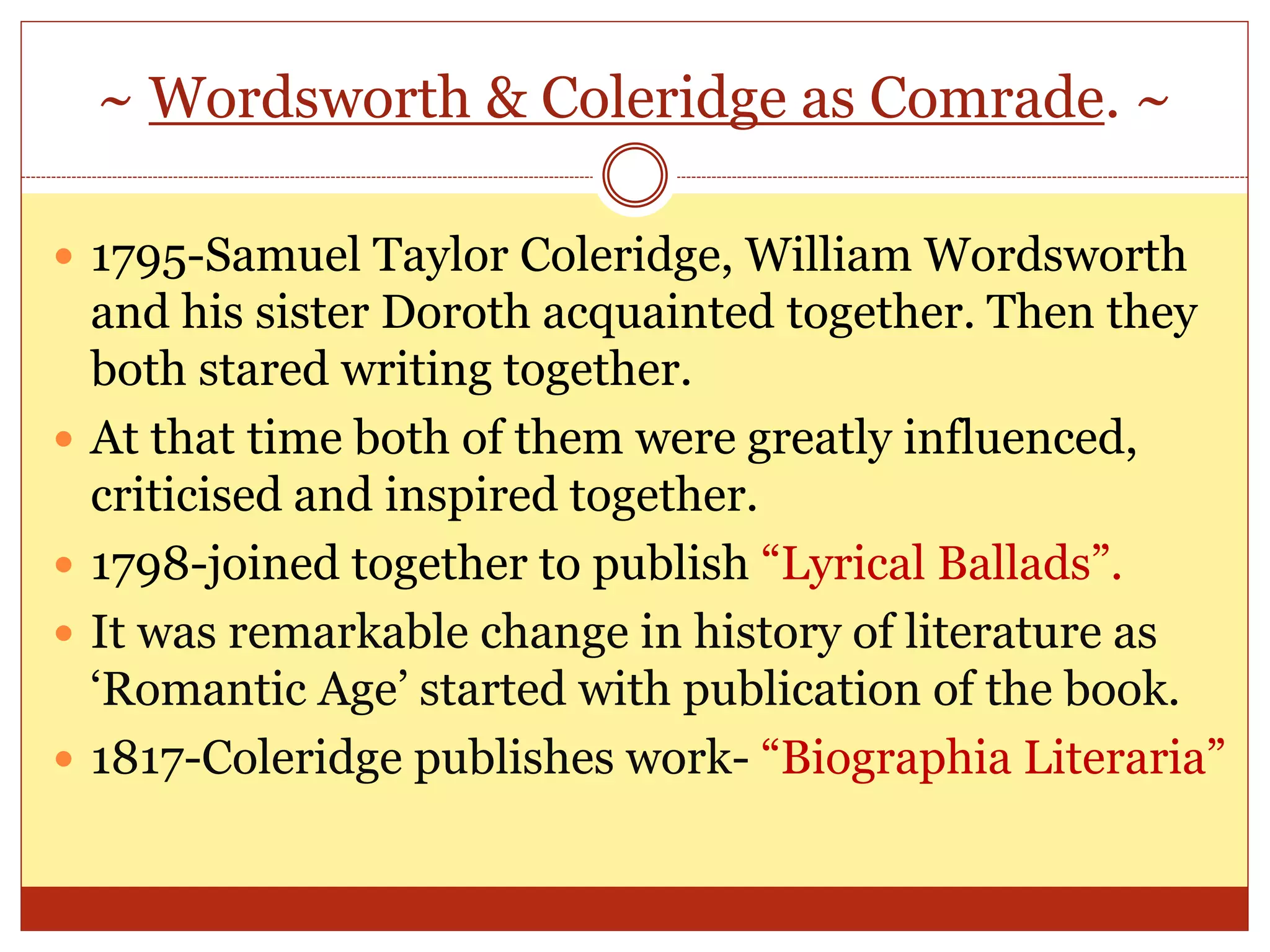 ~ Wordsworth & Coleridge as Comrade. ~

• 1795-Samuel Taylor Coleridge, William Wordsworth and his sister Doroth acquainted together. Then they both stared writing together.
• At that time both of them were greatly influenced, criticised and inspired together.
• 1798-joined together to publish "Lyrical Ballads".
• It was remarkable change in history of literature as 'Romantic Age' started with publication of the book.
• 1817-Coleridge publishes work- "Biographia Literaria"